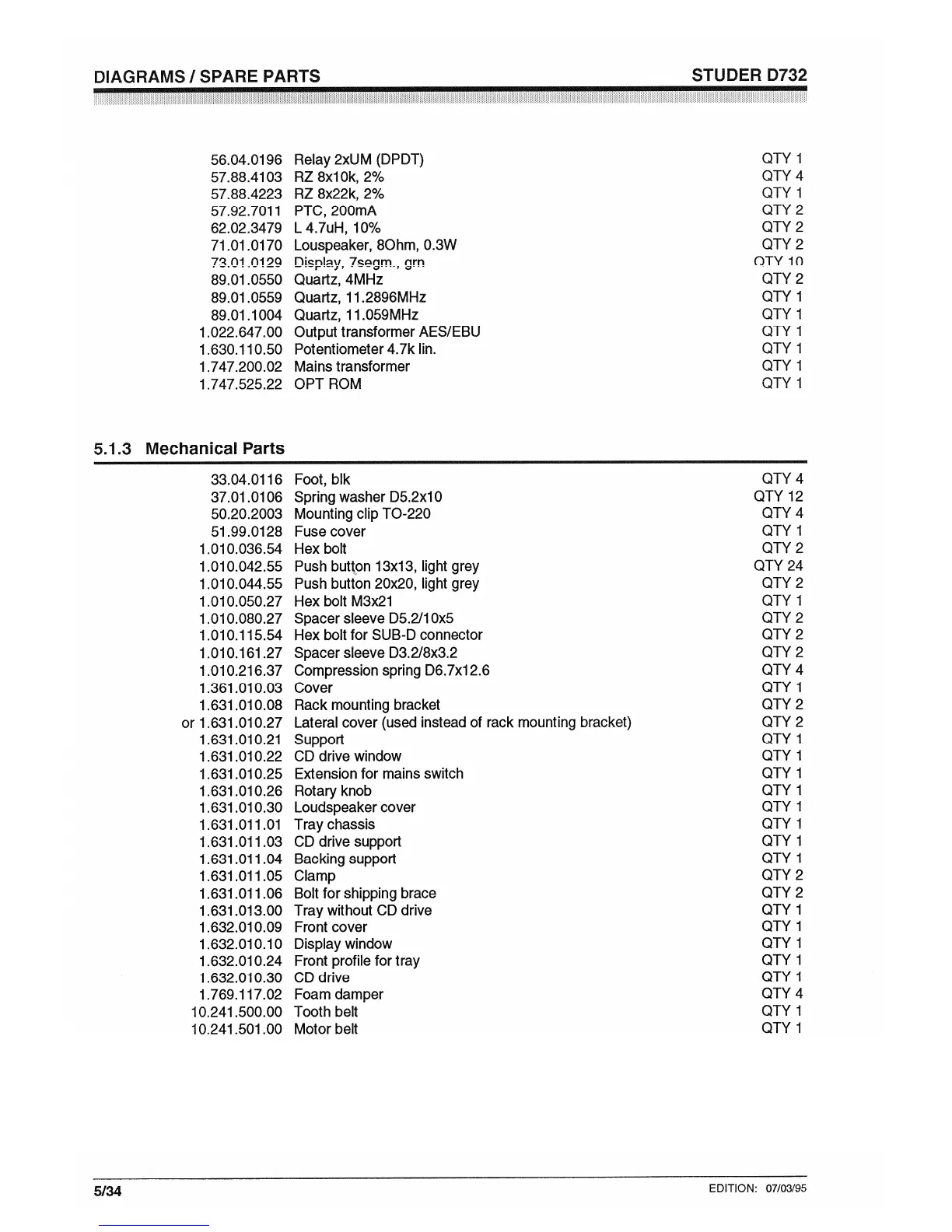 DIAGRAMS / SPARE PARTS

STUDER D732

| | | |
|---|---|---|
| 56.04.0196 | Relay 2xUM (DPDT) | QTY 1 |
| 57.88.4103 | RZ 8x10k, 2% | QTY 4 |
| 57.88.4223 | RZ 8x22k, 2% | QTY 1 |
| 57.92.7011 | PTC, 200mA | QTY 2 |
| 62.02.3479 | L 4.7uH, 10% | QTY 2 |
| 71.01.0170 | Louspeaker, 8Ohm, 0.3W | QTY 2 |
| 73.01.0129 | Display, 7segm., grn | QTY 10 |
| 89.01.0550 | Quartz, 4MHz | QTY 2 |
| 89.01.0559 | Quartz, 11.2896MHz | QTY 1 |
| 89.01.1004 | Quartz, 11.059MHz | QTY 1 |
| 1.022.647.00 | Output transformer AES/EBU | QTY 1 |
| 1.630.110.50 | Potentiometer 4.7k lin. | QTY 1 |
| 1.747.200.02 | Mains transformer | QTY 1 |
| 1.747.525.22 | OPT ROM | QTY 1 |

5.1.3 Mechanical Parts

| | | |
|---|---|---|
| 33.04.0116 | Foot, blk | QTY 4 |
| 37.01.0106 | Spring washer D5.2x10 | QTY 12 |
| 50.20.2003 | Mounting clip TO-220 | QTY 4 |
| 51.99.0128 | Fuse cover | QTY 1 |
| 1.010.036.54 | Hex bolt | QTY 2 |
| 1.010.042.55 | Push button 13x13, light grey | QTY 24 |
| 1.010.044.55 | Push button 20x20, light grey | QTY 2 |
| 1.010.050.27 | Hex bolt M3x21 | QTY 1 |
| 1.010.080.27 | Spacer sleeve D5.2/10x5 | QTY 2 |
| 1.010.115.54 | Hex bolt for SUB-D connector | QTY 2 |
| 1.010.161.27 | Spacer sleeve D3.2/8x3.2 | QTY 2 |
| 1.010.216.37 | Compression spring D6.7x12.6 | QTY 4 |
| 1.361.010.03 | Cover | QTY 1 |
| 1.631.010.08 | Rack mounting bracket | QTY 2 |
| or 1.631.010.27 | Lateral cover (used instead of rack mounting bracket) | QTY 2 |
| 1.631.010.21 | Support | QTY 1 |
| 1.631.010.22 | CD drive window | QTY 1 |
| 1.631.010.25 | Extension for mains switch | QTY 1 |
| 1.631.010.26 | Rotary knob | QTY 1 |
| 1.631.010.30 | Loudspeaker cover | QTY 1 |
| 1.631.011.01 | Tray chassis | QTY 1 |
| 1.631.011.03 | CD drive support | QTY 1 |
| 1.631.011.04 | Backing support | QTY 1 |
| 1.631.011.05 | Clamp | QTY 2 |
| 1.631.011.06 | Bolt for shipping brace | QTY 2 |
| 1.631.013.00 | Tray without CD drive | QTY 1 |
| 1.632.010.09 | Front cover | QTY 1 |
| 1.632.010.10 | Display window | QTY 1 |
| 1.632.010.24 | Front profile for tray | QTY 1 |
| 1.632.010.30 | CD drive | QTY 1 |
| 1.769.117.02 | Foam damper | QTY 4 |
| 10.241.500.00 | Tooth belt | QTY 1 |
| 10.241.501.00 | Motor belt | QTY 1 |

5/34

EDITION: 07/03/95